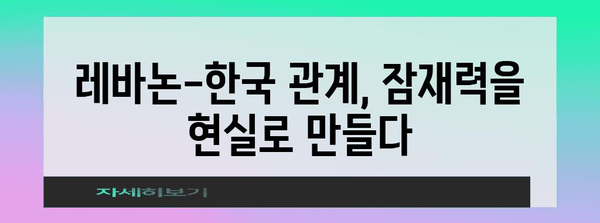 레바논-한국 관계, 잠재력을 현실로 만들다

자세히보기